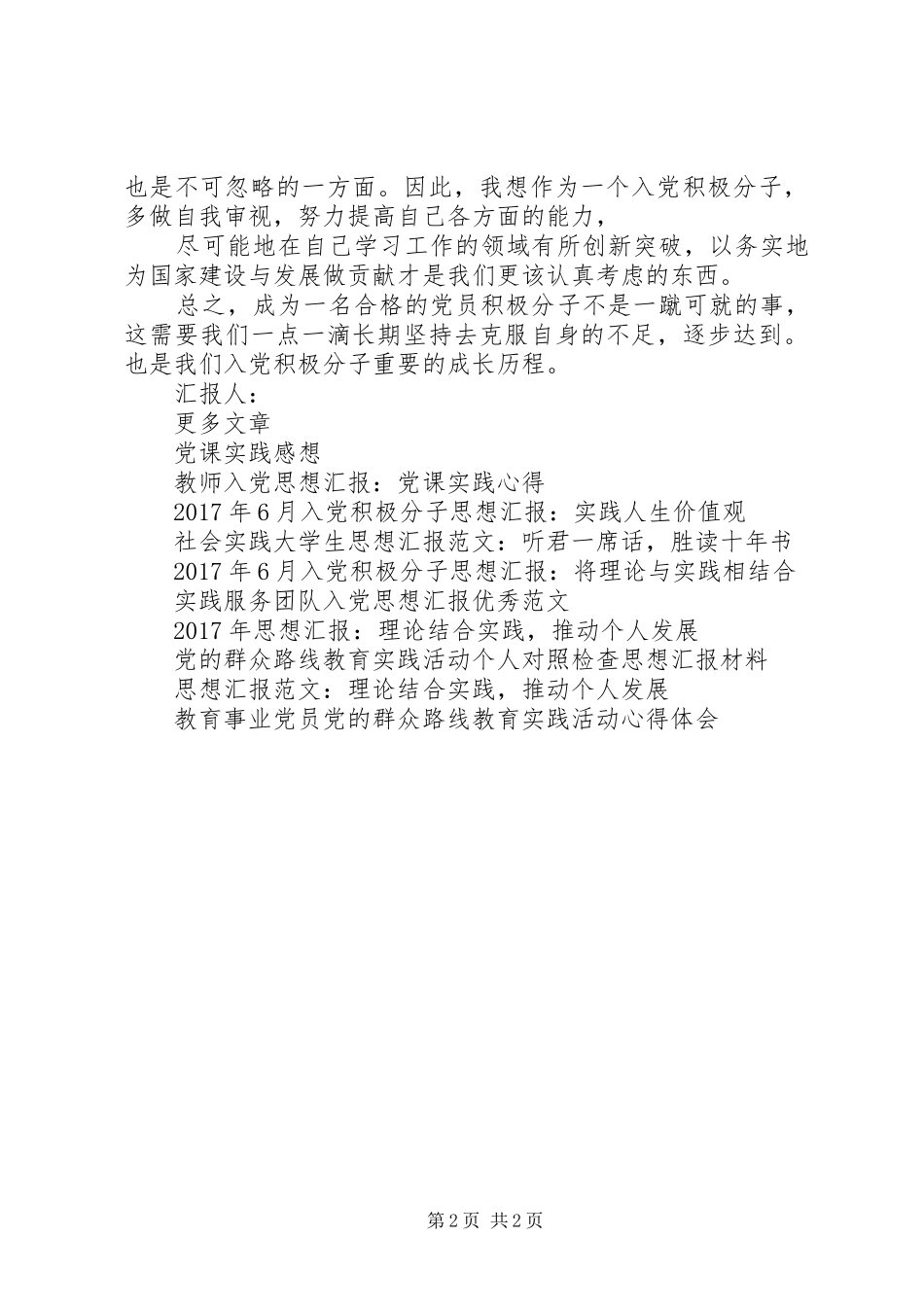 也是不可忽略的一方面。因此，我想作为一个入党积极分子，多做自我审视，努力提高自己各方面的能力，

尽可能地在自己学习工作的领域有所创新突破，以务实地为国家建设与发展做贡献才是我们更该认真考虑的东西。

总之，成为一名合格的党员积极分子不是一蹴可就的事，这需要我们一点一滴长期坚持去克服自身的不足，逐步达到。也是我们入党积极分子重要的成长历程。

汇报人：

更多文章

党课实践感想

教师入党思想汇报：党课实践心得

2017年6月入党积极分子思想汇报：实践人生价值观

社会实践大学生思想汇报范文：听君一席话，胜读十年书

2017年6月入党积极分子思想汇报：将理论与实践相结合

实践服务团队入党思想汇报优秀范文

2017年思想汇报：理论结合实践，推动个人发展

党的群众路线教育实践活动个人对照检查思想汇报材料

思想汇报范文：理论结合实践，推动个人发展

教育事业党员党的群众路线教育实践活动心得体会

第2页 共2页